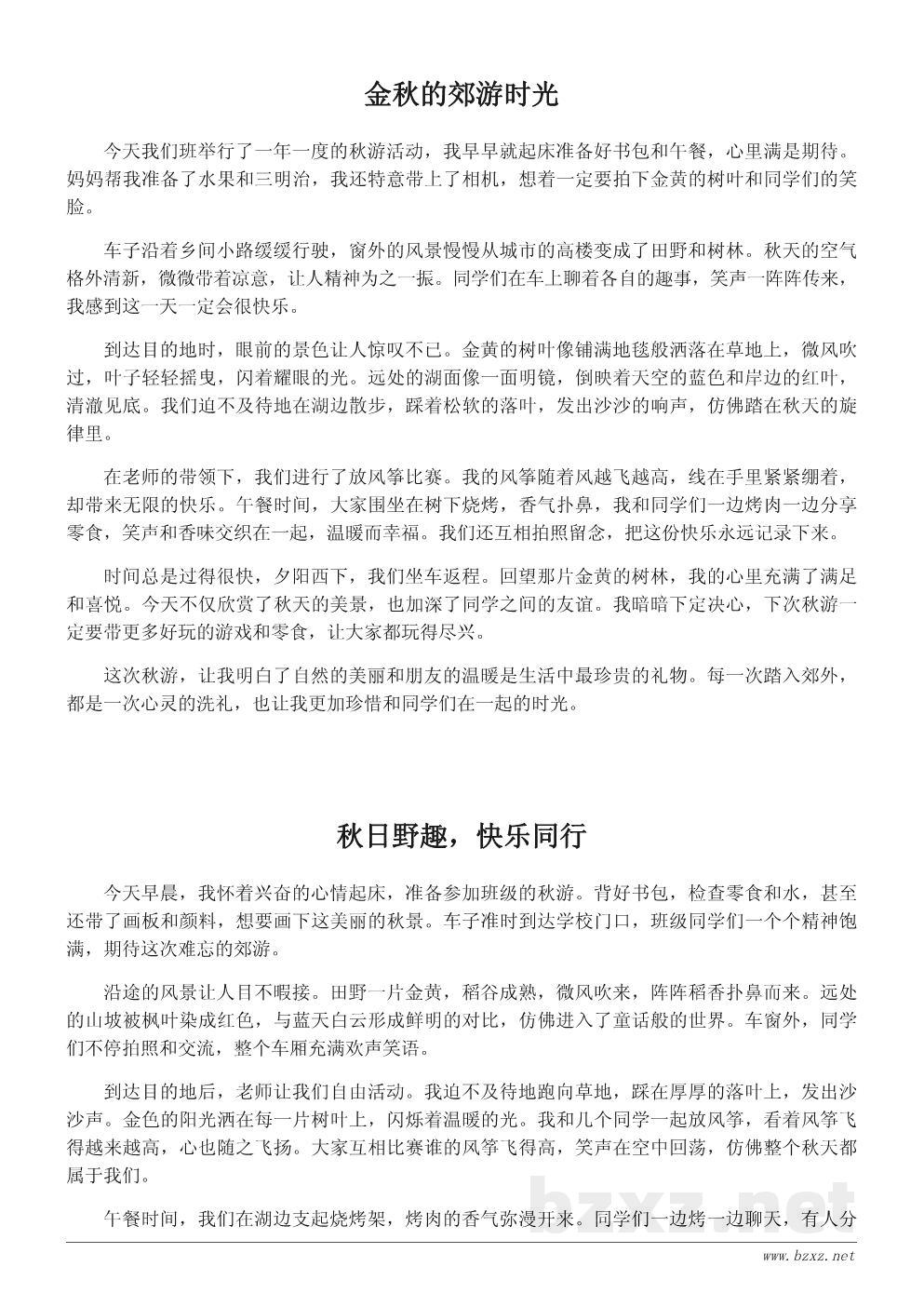 金秋的郊游时光

今天我们班举行了一年一度的秋游活动，我早早就起床准备好书包和午餐，心里满是期待。妈妈帮我准备了水果和三明治，我还特意带上了相机，想着一定要拍下金黄的树叶和同学们的笑脸。

车子沿着乡间小路缓缓行驶，窗外的风景慢慢从城市的高楼变成了田野和树林。秋天的空气格外清新，微微带着凉意，让人精神为之一振。同学们在车上聊着各自的趣事，笑声一阵阵传来，我感到这一天一定会很快乐。

到达目的地时，眼前的景色让人惊叹不已。金黄的树叶像铺满地毯般洒落在草地上，微风吹过，叶子轻轻摇曳，闪着耀眼的光。远处的湖面像一面明镜，倒映着天空的蓝色和岸边的红叶，清澈见底。我们迫不及待地在湖边散步，踩着松软的落叶，发出沙沙的响声，仿佛踏在秋天的旋律里。

在老师的带领下，我们进行了放风筝比赛。我的风筝随着风越飞越高，线在手里紧紧绷着，却带来无限的快乐。午餐时间，大家围坐在树下烧烤，香气扑鼻，我和同学们一边烤肉一边分享零食，笑声和香味交织在一起，温暖而幸福。我们还互相拍照留念，把这份快乐永远记录下来。

时间总是过得很快，夕阳西下，我们坐车返程。回望那片金黄的树林，我的心里充满了满足和喜悦。今天不仅欣赏了秋天的美景，也加深了同学之间的友谊。我暗暗下定决心，下次秋游一定要带更多好玩的游戏和零食，让大家都玩得尽兴。

这次秋游，让我明白了自然的美丽和朋友的温暖是生活中最珍贵的礼物。每一次踏入郊外，都是一次心灵的洗礼，也让我更加珍惜和同学们在一起的时光。

秋日野趣，快乐同行

今天早晨，我怀着兴奋的心情起床，准备参加班级的秋游。背好书包，检查零食和水，甚至还带了画板和颜料，想要画下这美丽的秋景。车子准时到达学校门口，班级同学们一个个精神饱满，期待这次难忘的郊游。

沿途的风景让人目不暇接。田野一片金黄，稻谷成熟，微风吹来，阵阵稻香扑鼻而来。远处的山坡被枫叶染成红色，与蓝天白云形成鲜明的对比，仿佛进入了童话般的世界。车窗外，同学们不停拍照和交流，整个车厢充满欢声笑语。

到达目的地后，老师让我们自由活动。我迫不及待地跑向草地，踩在厚厚的落叶上，发出沙沙声。金色的阳光洒在每一片树叶上，闪烁着温暖的光。我和几个同学一起放风筝，看着风筝飞得越来越高，心也随之飞扬。大家互相比赛谁的风筝飞得高，笑声在空中回荡，仿佛整个秋天都属于我们。

午餐时间，我们在湖边支起烧烤架，烤肉的香气弥漫开来。同学们一边烤一边聊天，有人分

bzxz.net

www.bzxz.net